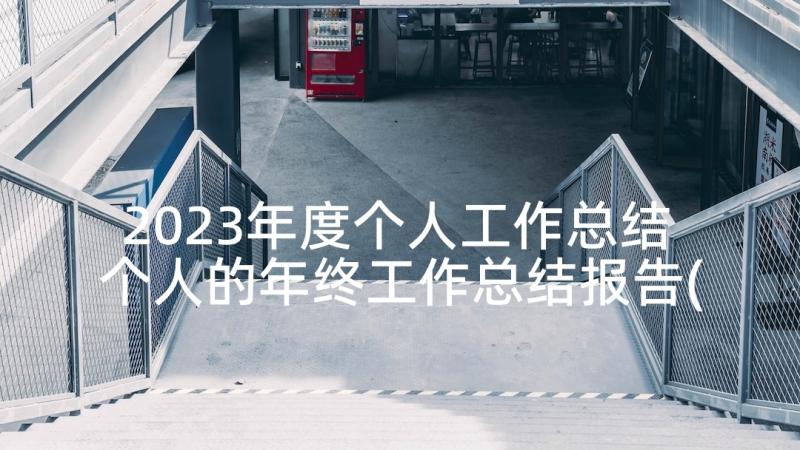 2023年度个人工作总结 个人的年终工作总结报告(